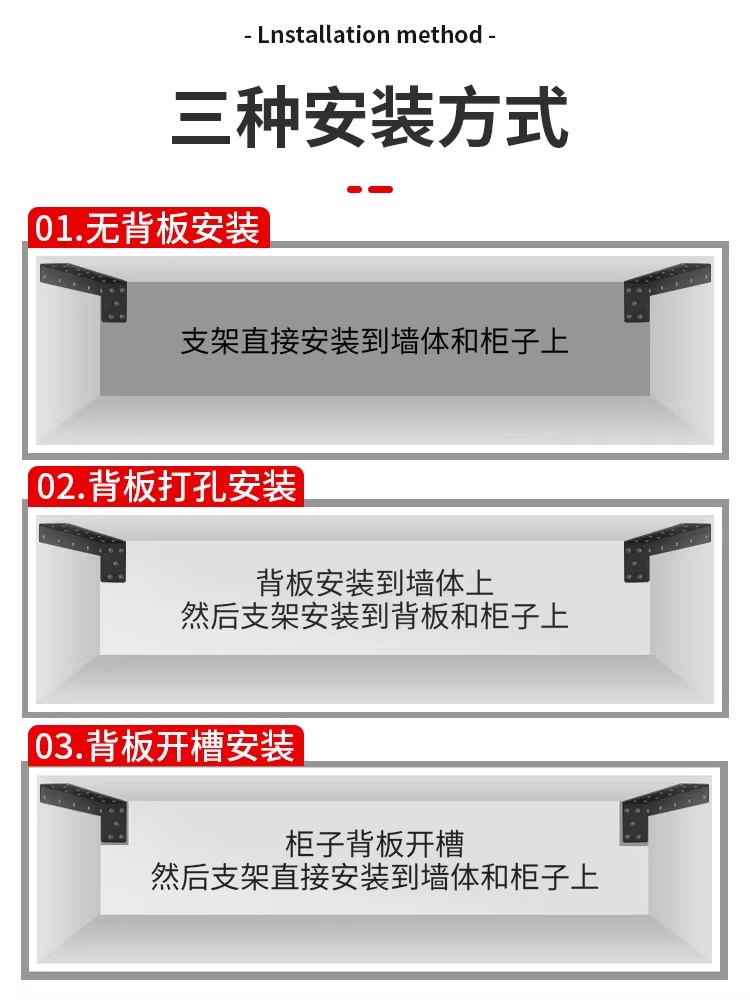 - Lnstallation method -

三种安装方式

01.无背板安装

支架直接安装到墙体和柜子上

02.背板打孔安装

背板安装到墙体上
然后支架安装到背板和柜子上

03.背板开槽安装

柜子背板开槽
然后支架直接安装到墙体和柜子上